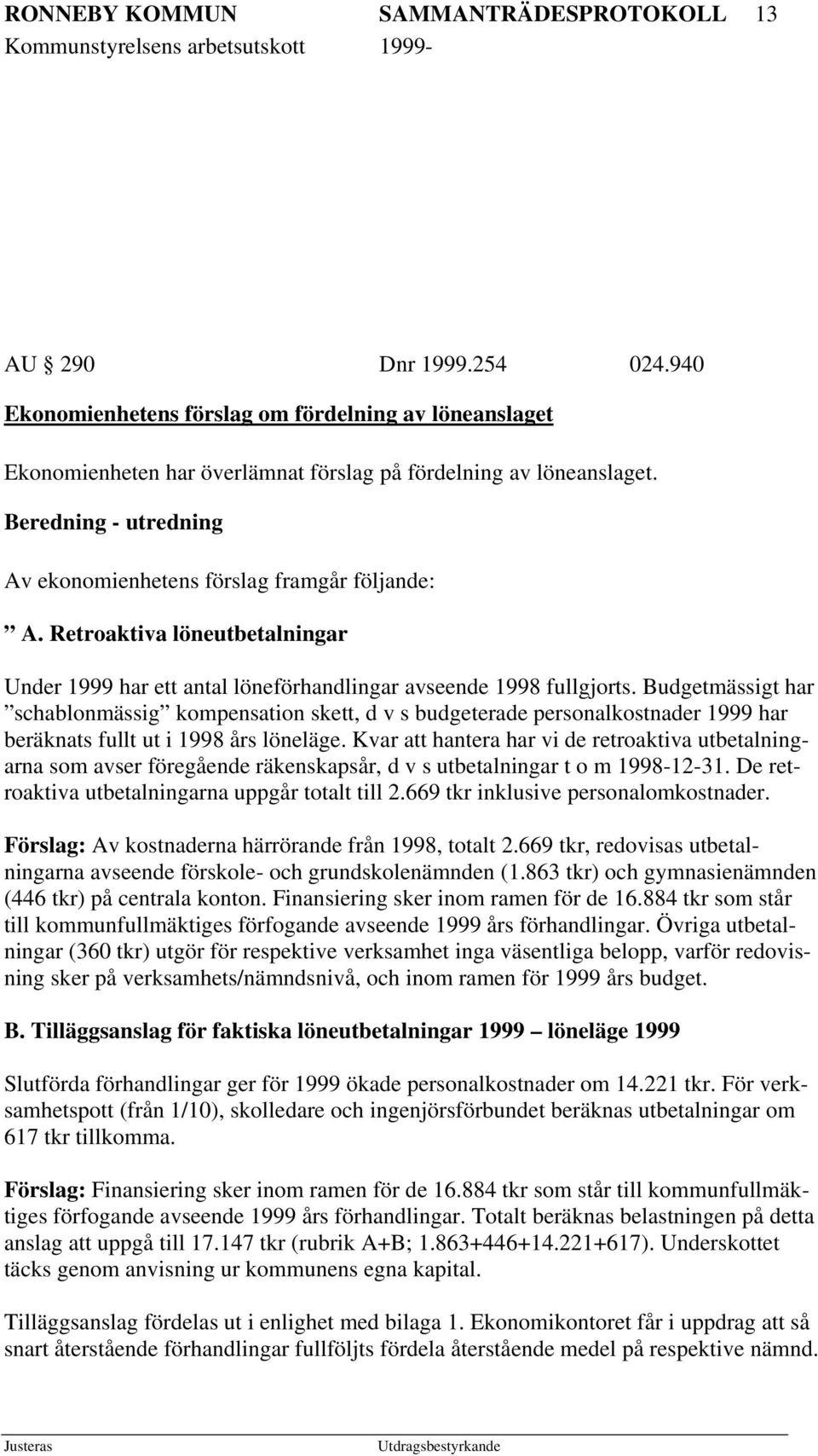 RONNEBY KOMMUN SAMMANTRÄDESPROTOKOLL 13
Kommunstyrelsens arbetsutskott 1999-

AU 290 Dnr 1999.254 024.940

Ekonomienhetens förslag om fördelning av löneanslaget

Ekonomienheten har överlämnat förslag på fördelning av löneanslaget.

Beredning - utredning

Av ekonomienhetens förslag framgår följande:

” A. Retroaktiva löneutbetalningar

Under 1999 har ett antal löneförhandlingar avseende 1998 fullgjorts. Budgetmässigt har ”schablonmässig” kompensation skett, d v s budgeterade personalkostnader 1999 har beräknats fullt ut i 1998 års löneläge. Kvar att hantera har vi de retroaktiva utbetalningarna som avser föregående räkenskapsår, d v s utbetalningar t o m 1998-12-31. De retroaktiva utbetalningarna uppgår totalt till 2.669 tkr inklusive personalomkostnader.

Förslag: Av kostnaderna härrörande från 1998, totalt 2.669 tkr, redovisas utbetalningarna avseende förskole- och grundskolenämnden (1.863 tkr) och gymnasienämnden (446 tkr) på centrala konton. Finansiering sker inom ramen för de 16.884 tkr som står till kommunfullmäktiges förfogande avseende 1999 års förhandlingar. Övriga utbetalningar (360 tkr) utgör för respektive verksamhet inga väsentliga belopp, varför redovisning sker på verksamhets/nämndsnivå, och inom ramen för 1999 års budget.

B. Tilläggsanslag för faktiska löneutbetalningar 1999 – löneläge 1999

Slutförda förhandlingar ger för 1999 ökade personalkostnader om 14.221 tkr. För verksamhetspott (från 1/10), skolledare och ingenjörsförbundet beräknas utbetalningar om 617 tkr tillkomma.

Förslag: Finansiering sker inom ramen för de 16.884 tkr som står till kommunfullmäktiges förfogande avseende 1999 års förhandlingar. Totalt beräknas belastningen på detta anslag att uppgå till 17.147 tkr (rubrik A+B; 1.863+446+14.221+617). Underskottet täcks genom anvisning ur kommunens egna kapital.

Tilläggsanslag fördelas ut i enlighet med bilaga 1. Ekonomikontoret får i uppdrag att så snart återstående förhandlingar fullföljts fördela återstående medel på respektive nämnd.

Justeras Utdragsbestyrkande